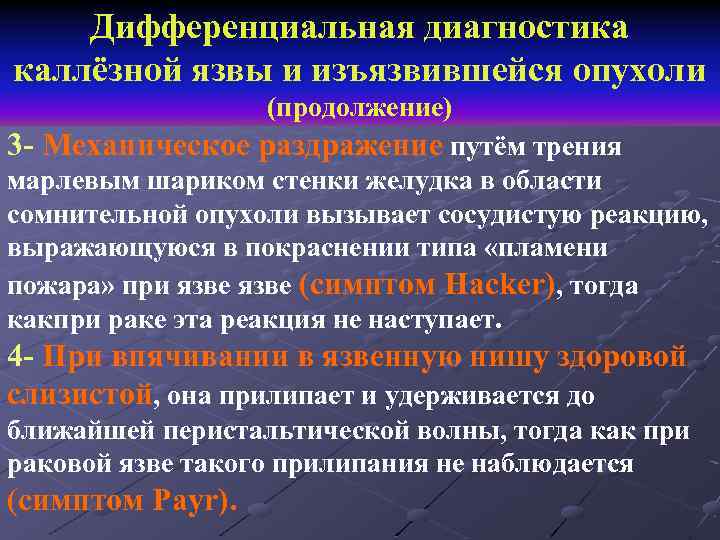 Дифференциальная диагностика каллёзной язвы и изъязвившейся опухоли
(продолжение)

3- Механическое раздражение путём трения марлевым шариком стенки желудка в области сомнительной опухоли вызывает сосудистую реакцию, выражающуюся в покраснении типа «пламени пожара» при язве язве (симптом Hacker), тогда какпри раке эта реакция не наступает.

4- При впячивании в язвенную нишу здоровой слизистой, она прилипает и удерживается до ближайшей перистальтической волны, тогда как при раковой язве такого прилипания не наблюдается (симптом Payr).